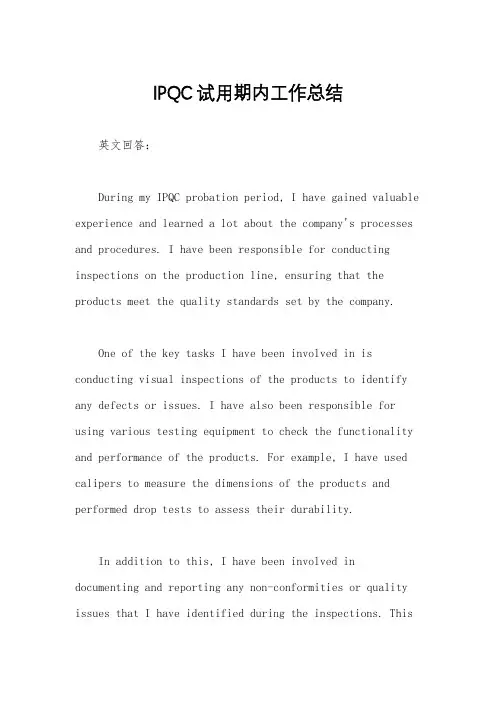 IPQC试用期内工作总结

英文回答：

During my IPQC probation period, I have gained valuable experience and learned a lot about the company's processes and procedures. I have been responsible for conducting inspections on the production line, ensuring that the products meet the quality standards set by the company.

One of the key tasks I have been involved in is conducting visual inspections of the products to identify any defects or issues. I have also been responsible for using various testing equipment to check the functionality and performance of the products. For example, I have used calipers to measure the dimensions of the products and performed drop tests to assess their durability.

In addition to this, I have been involved in documenting and reporting any non-conformities or quality issues that I have identified during the inspections. This